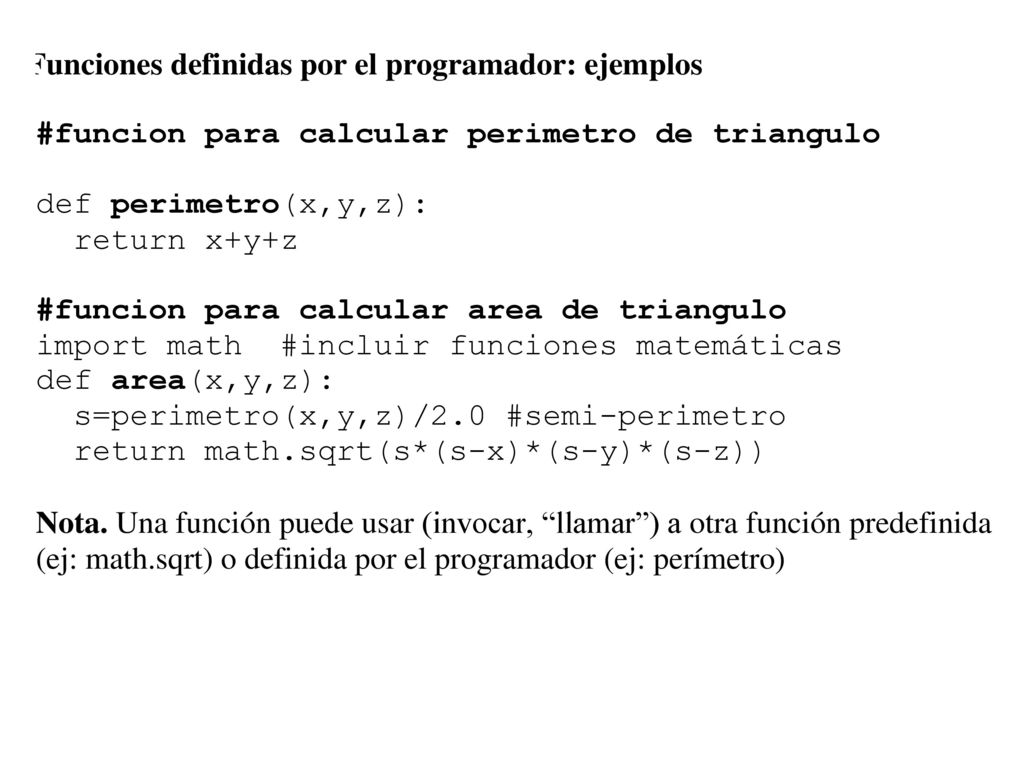 Funciones definidas por el programador: ejemplos

#funcion para calcular perimetro de triangulo

def perimetro(x,y,z):
  return x+y+z

#funcion para calcular area de triangulo
import math  #incluir funciones matemáticas
def area(x,y,z):
  s=perimetro(x,y,z)/2.0 #semi-perimetro
  return math.sqrt(s*(s-x)*(s-y)*(s-z))

Nota. Una función puede usar (invocar, “llamar”) a otra función predefinida (ej: math.sqrt) o definida por el programador (ej: perímetro)